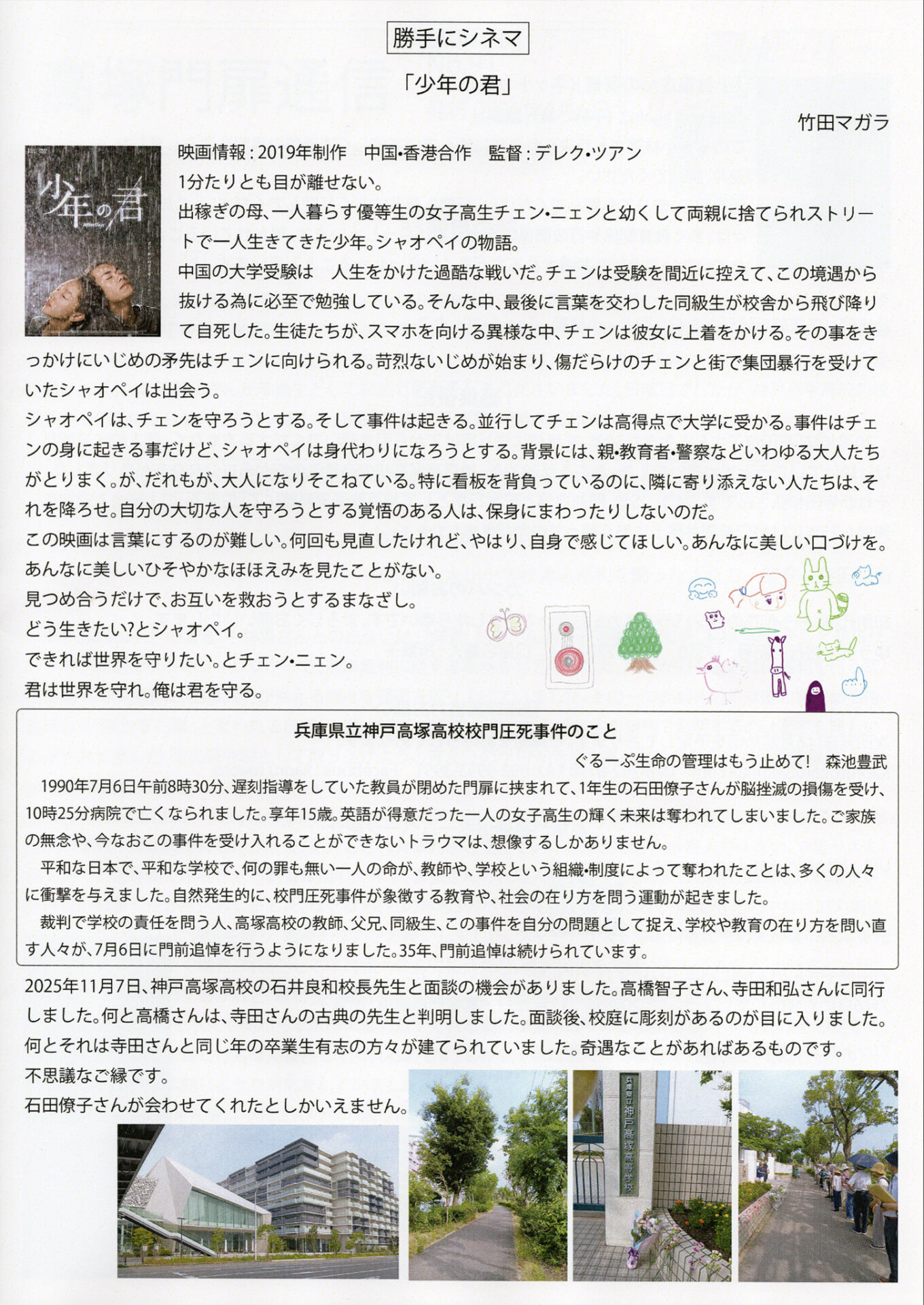 勝手にシネマ

「少年の君」

竹田マガラ

少年の君

映画情報：2019年制作　中国・香港合作　監督：デレク・ツアン
1分たりとも目が離せない。
出稼ぎの母、一人暮らす優等生の女子高生チェン・ニェンと幼くして両親に捨てられストリートで一人生きてきた少年。シャオペイの物語。
中国の大学受験は　人生をかけた過酷な戦いだ。チェンは受験を間近に控えて、この境遇から抜ける為に必至で勉強している。そんな中、最後に言葉を交わした同級生が校舎から飛び降りて自死した。生徒たちが、スマホを向ける異様な中、チェンは彼女に上着をかける。その事をきっかけにいじめの矛先はチェンに向けられる。苛烈ないじめが始まり、傷だらけのチェンと街で集団暴行を受けていたシャオペイは出会う。
シャオペイは、チェンを守ろうとする。そして事件は起きる。並行してチェンは高得点で大学に受かる。事件はチェンの身に起きる事だけど、シャオペイは身代わりになろうとする。背景には、親・教育者・警察などいわゆる大人たちがとりまく。が、だれもが、大人になりそこねている。特に看板を背負っているのに、隣に寄り添えない人たちは、それを降ろせ。自分の大切な人を守ろうとする覚悟のある人は、保身にまわったりしないのだ。
この映画は言葉にするのが難しい。何回も見直したけれど、やはり、自身で感じてほしい。あんなに美しい口づけを。あんなに美しいひそやかなほほえみを見たことがない。
見つめ合うだけで、お互いを救おうとするまなざし。
どう生きたい?とシャオペイ。
できれば世界を守りたい。とチェン・ニェン。
君は世界を守れ。俺は君を守る。

兵庫県立神戸高塚高校校門圧死事件のこと

ぐるーぷ生命の管理はもう止めて!　森池豊武

1990年7月6日午前8時30分、遅刻指導をしていた教員が閉めた門扉に挟まれて、1年生の石田僚子さんが脳挫滅の損傷を受け、10時25分病院で亡くなられました。享年15歳。英語が得意だった一人の女子高生の輝く未来は奪われてしまいました。ご家族の無念や、今なおこの事件を受け入れることができないトラウマは、想像するしかありません。
平和な日本で、平和な学校で、何の罪も無い一人の命が、教師や、学校という組織・制度によって奪われたことは、多くの人々に衝撃を与えました。自然発生的に、校門圧死事件が象徴する教育や、社会の在り方を問う運動が起きました。
裁判で学校の責任を問う人、高塚高校の教師、父兄、同級生、この事件を自分の問題として捉え、学校や教育の在り方を問い直す人々が、7月6日に門前追悼を行うようになりました。35年、門前追悼は続けられています。

2025年11月7日、神戸高塚高校の石井良和校長先生と面談の機会がありました。高橋智子さん、寺田和弘さんに同行しました。何と高橋さんは、寺田さんの古典の先生と判明しました。面談後、校庭に彫刻があるのが目に入りました。何とそれは寺田さんと同じ年の卒業生有志の方々が建てられていました。奇遇なことがあればあるものです。
不思議なご縁です。
石田僚子さんが会わせてくれたとしかいえません。

兵庫県立神戸高塚高等学校